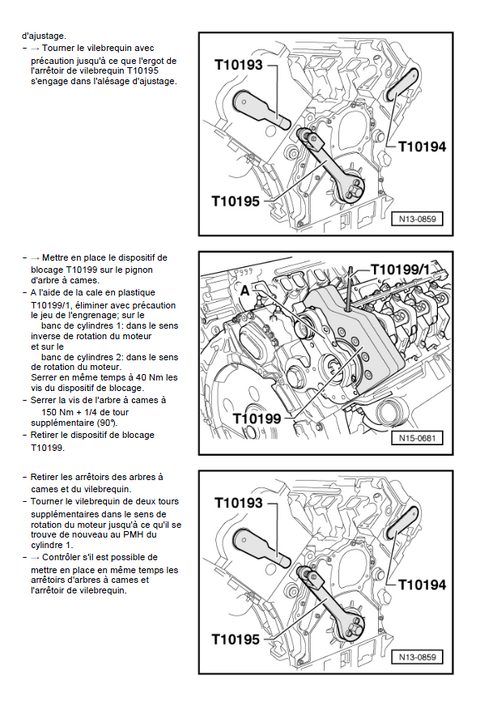 d'ajustage.

– → Tourner le vilebrequin avec précaution jusqu'à ce que l'ergot de l'arrêtoir de vilebrequin T10195 s'engage dans l'alésage d'ajustage.

T10193
T10194
T10195
N13-0859

– → Mettre en place le dispositif de blocage T10199 sur le pignon d'arbre à cames.

– A l'aide de la cale en plastique T10199/1, éliminer avec précaution le jeu de l'engrenage; sur le banc de cylindres 1: dans le sens inverse de rotation du moteur et sur le banc de cylindres 2: dans le sens de rotation du moteur. Serrer en même temps à 40 Nm les vis du dispositif de blocage.

– Serrer la vis de l'arbre à cames à 150 Nm + 1/4 de tour supplémentaire (90°).

– Retirer le dispositif de blocage T10199.

T10199/1
A
T10199
N15-0681

– Retirer les arrêtoirs des arbres à cames et du vilebrequin.

– Tourner le vilebrequin de deux tours supplémentaires dans le sens de rotation du moteur jusqu'à ce qu'il se trouve de nouveau au PMH du cylindre 1.

– → Contrôler s'il est possible de mettre en place en même temps les arrêtoirs d'arbres à cames et l'arrêtoir de vilebrequin.

T10193
T10194
T10195
N13-0859